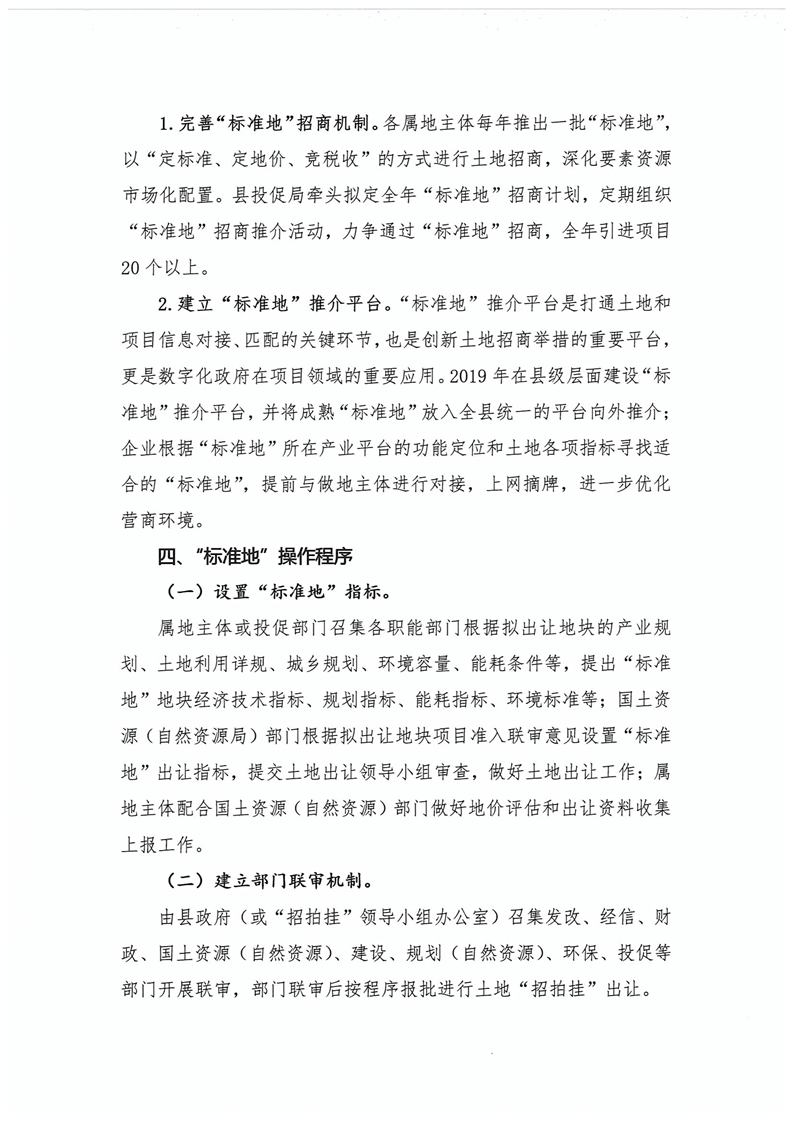 1. 完善“标准地”招商机制。各属地主体每年推出一批“标准地”，以“定标准、定地价、竞税收”的方式进行土地招商，深化要素资源市场化配置。县投促局牵头拟定全年“标准地”招商计划，定期组织“标准地”招商推介活动，力争通过“标准地”招商，全年引进项目20个以上。

2. 建立“标准地”推介平台。“标准地”推介平台是打通土地和项目信息对接、匹配的关键环节，也是创新土地招商举措的重要平台，更是数字化政府在项目领域的重要应用。2019年在县级层面建设“标准地”推介平台，并将成熟“标准地”放入全县统一的平台向外推介；企业根据“标准地”所在产业平台的功能定位和土地各项指标寻找适合的“标准地”，提前与做地主体进行对接，上网摘牌，进一步优化营商环境。

四、“标准地”操作程序

（一）设置“标准地”指标。

属地主体或投促部门召集各职能部门根据拟出让地块的产业规划、土地利用详规、城乡规划、环境容量、能耗条件等，提出“标准地”地块经济技术指标、规划指标、能耗指标、环境标准等；国土资源（自然资源局）部门根据拟出让地块项目准入联审意见设置“标准地”出让指标，提交土地出让领导小组审查，做好土地出让工作；属地主体配合国土资源（自然资源）部门做好地价评估和出让资料收集上报工作。

（二）建立部门联审机制。

由县政府（或“招拍挂”领导小组办公室）召集发改、经信、财政、国土资源（自然资源）、建设、规划（自然资源）、环保、投促等部门开展联审，部门联审后按程序报批进行土地“招拍挂”出让。